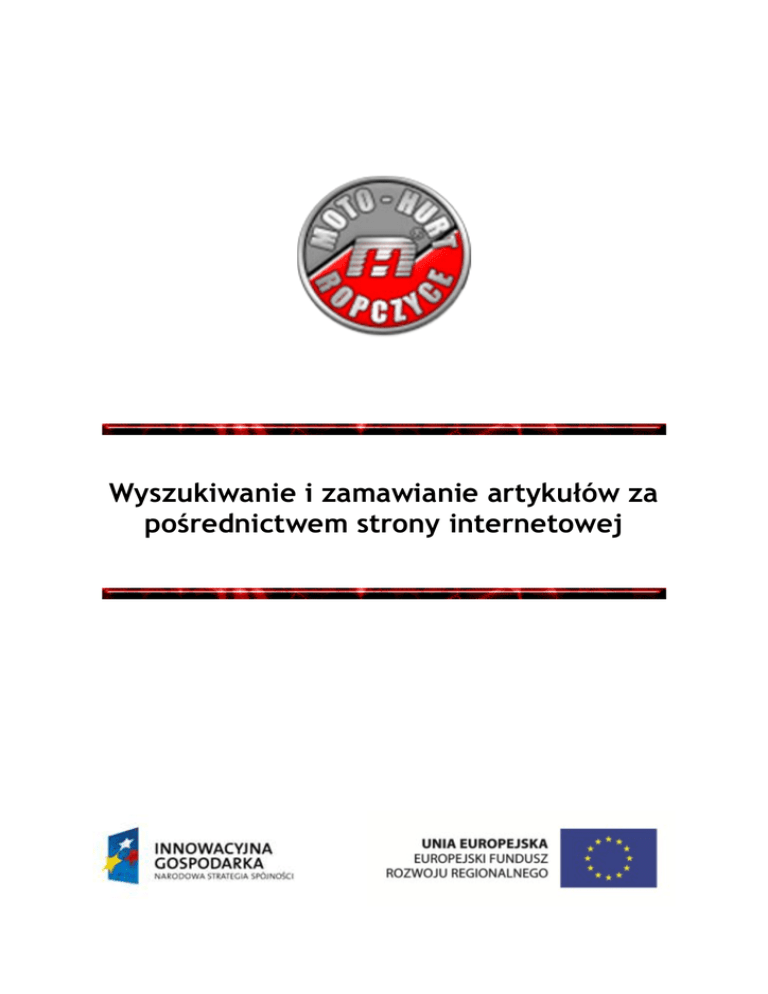 MOTO - HURT
ROPCZYCE

Wyszukiwanie i zamawianie artykułów za pośrednictwem strony internetowej

INNOWACYJNA GOSPODARKA
NARODOWA STRATEGIA SPÓJNOŚCI

UNIA EUROPEJSKA
EUROPEJSKI FUNDUSZ ROZWOJU REGIONALNEGO